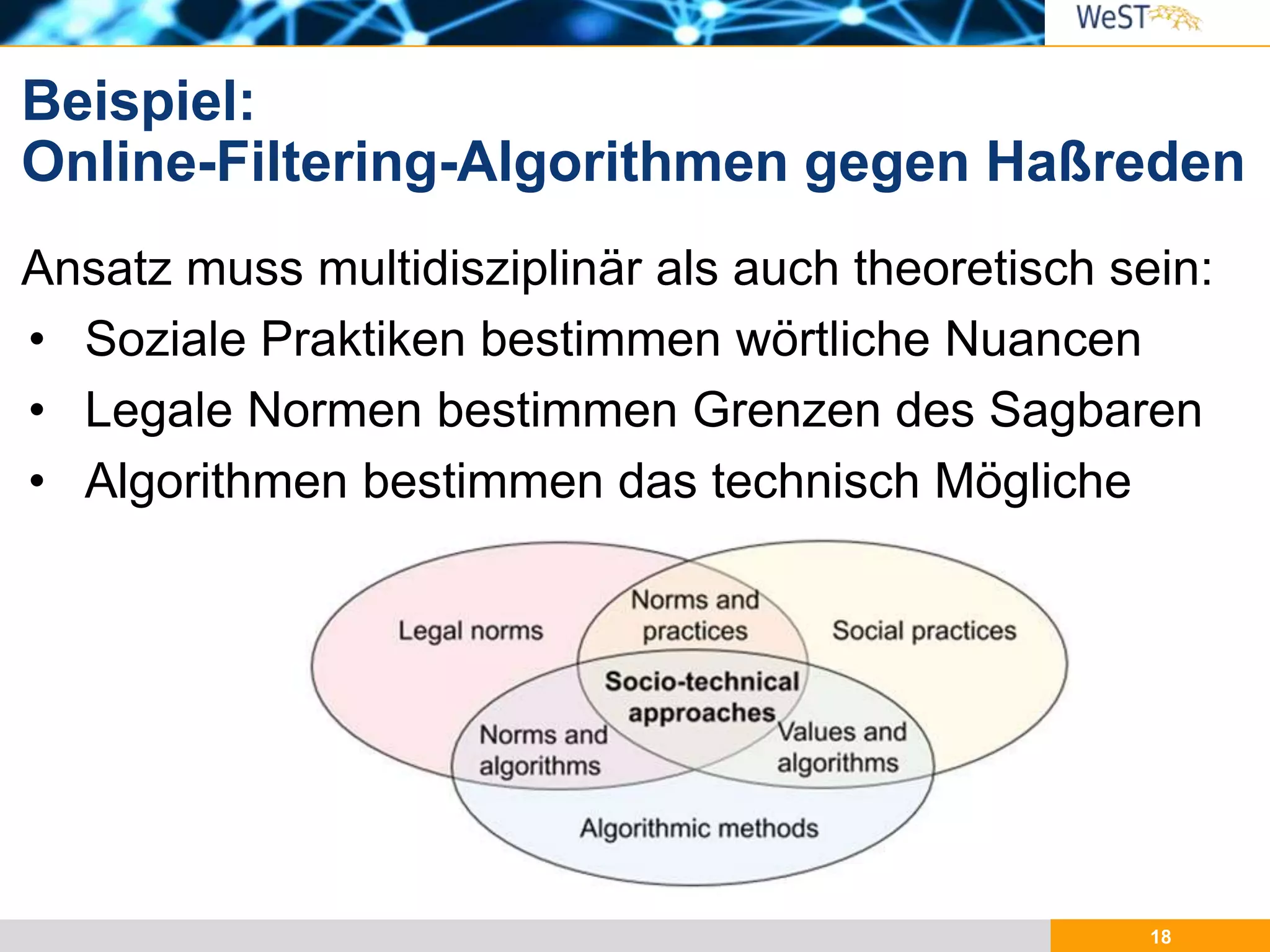 WeST

Beispiel:
Online-Filtering-Algorithmen gegen Haßreden

Ansatz muss multidisziplinär als auch theoretisch sein:
• Soziale Praktiken bestimmen wörtliche Nuancen
• Legale Normen bestimmen Grenzen des Sagbaren
• Algorithmen bestimmen das technisch Mögliche

Legal norms

Norms and practices

Social practices

Socio-technical approaches

Norms and algorithms

Values and algorithms

Algorithmic methods

18